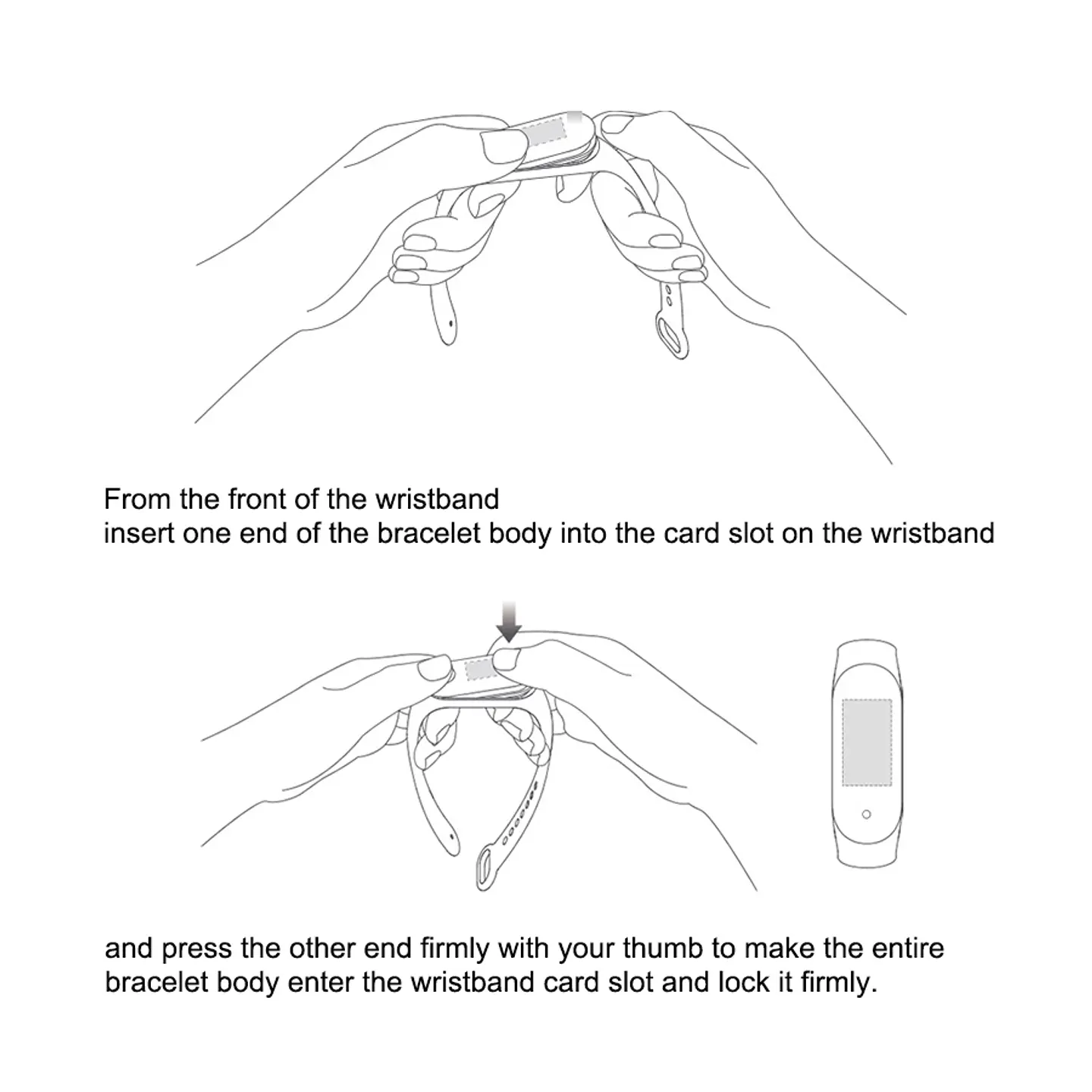 From the front of the wristband
insert one end of the bracelet body into the card slot on the wristband

and press the other end firmly with your thumb to make the entire bracelet body enter the wristband card slot and lock it firmly.